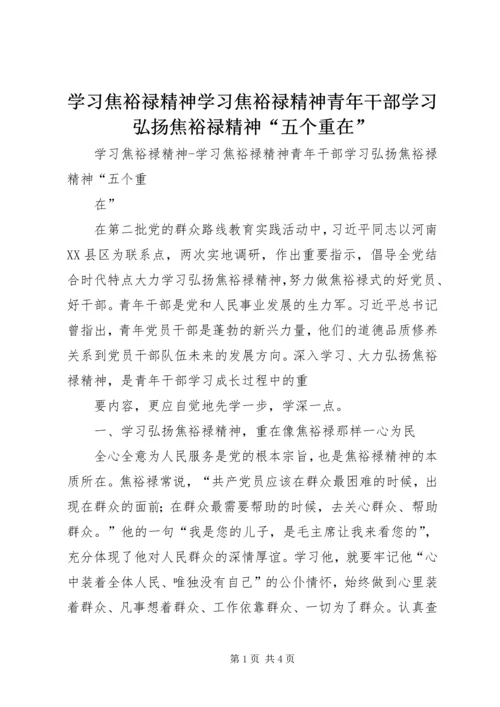 学习焦裕禄精神学习焦裕禄精神青年干部学习弘扬焦裕禄精神“五个重在”

学习焦裕禄精神-学习焦裕禄精神青年干部学习弘扬焦裕禄精神“五个重

在”

在第二批党的群众路线教育实践活动中，习近平同志以河南XX县区为联系点，两次实地调研，作出重要指示，倡导全党结合时代特点大力学习弘扬焦裕禄精神，努力做焦裕禄式的好党员、好干部。青年干部是党和人民事业发展的生力军。习近平总书记曾指出，青年党员干部是蓬勃的新兴力量，他们的道德品质修养关系到党员干部队伍未来的发展方向。深入学习、大力弘扬焦裕禄精神，是青年干部学习成长过程中的重

要内容，更应自觉地先学一步，学深一点。

一、学习弘扬焦裕禄精神，重在像焦裕禄那样一心为民

全心全意为人民服务是党的根本宗旨，也是焦裕禄精神的本质所在。焦裕禄常说，“共产党员应该在群众最困难的时候，出现在群众的面前；在群众最需要帮助的时候，去关心群众、帮助群众。”他的一句“我是您的儿子，是毛主席让我来看您的”，充分体现了他对人民群众的深情厚谊。学习他，就要牢记他“心中装着全体人民、唯独没有自己”的公仆情怀，始终做到心里装着群众、凡事想着群众、工作依靠群众、一切为了群众。认真查

第1页 共4页